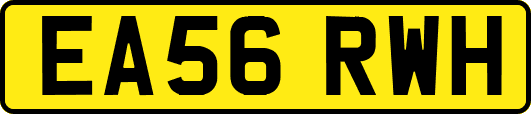 EA56 RWH